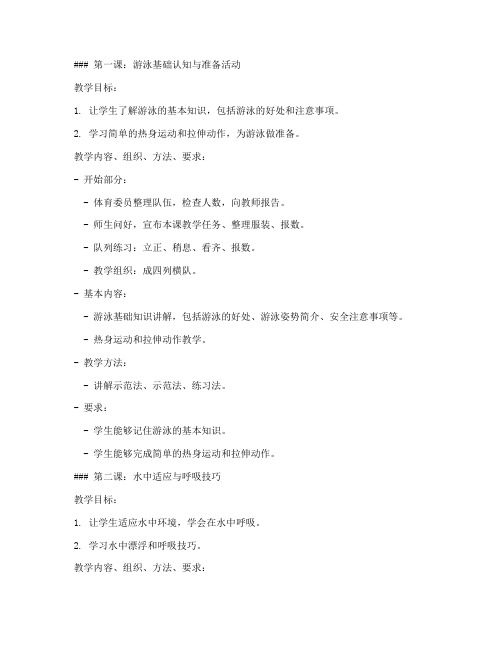 ### 第一课：游泳基础认知与准备活动

教学目标：

1. 让学生了解游泳的基本知识，包括游泳的好处和注意事项。

2. 学习简单的热身运动和拉伸动作，为游泳做准备。

教学内容、组织、方法、要求：

- 开始部分：

  - 体育委员整理队伍，检查人数，向教师报告。

  - 师生问好，宣布本课教学任务、整理服装、报数。

  - 队列练习：立正、稍息、看齐、报数。

  - 教学组织：成四列横队。

- 基本内容：

  - 游泳基础知识讲解，包括游泳的好处、游泳姿势简介、安全注意事项等。

  - 热身运动和拉伸动作教学。

- 教学方法：

  - 讲解示范法、示范法、练习法。

- 要求：

  - 学生能够记住游泳的基本知识。

  - 学生能够完成简单的热身运动和拉伸动作。

### 第二课：水中适应与呼吸技巧

教学目标：

1. 让学生适应水中环境，学会在水中呼吸。

2. 学习水中漂浮和呼吸技巧。

教学内容、组织、方法、要求：